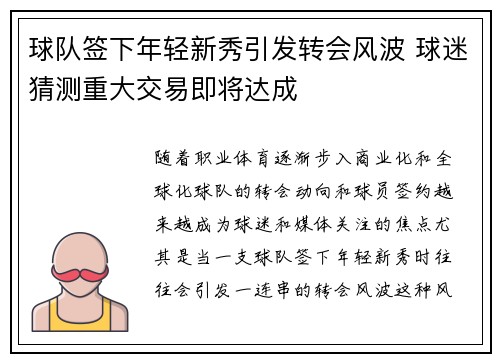 球队签下年轻新秀引发转会风波 球迷猜测重大交易即将达成

随着职业体育逐渐步入商业化和全球化球队的转会动向和球员签约越来越成为球迷和媒体关注的焦点尤其是当一支球队签下年轻新秀时往往会引发一连串的转会风波这种风